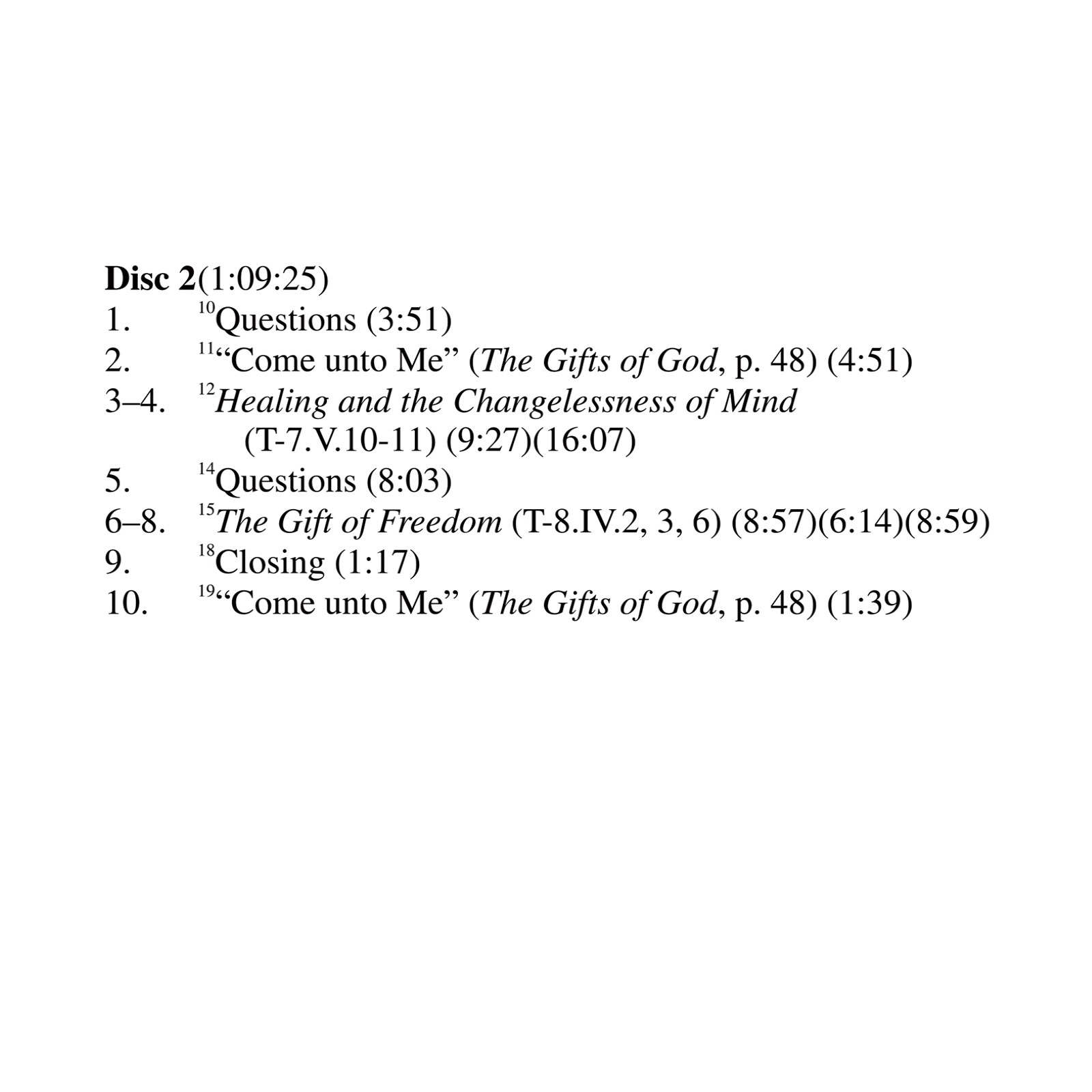 Disc 2(1:09:25)
1. $^{10}$Questions (3:51)
2. $^{11}$“Come unto Me” (The Gifts of God, p. 48) (4:51)
3–4. $^{12}$Healing and the Changelessness of Mind (T-7.V.10-11) (9:27)(16:07)
5. $^{14}$Questions (8:03)
6–8. $^{15}$The Gift of Freedom (T-8.IV.2, 3, 6) (8:57)(6:14)(8:59)
9. $^{18}$Closing (1:17)
10. $^{19}$“Come unto Me” (The Gifts of God, p. 48) (1:39)